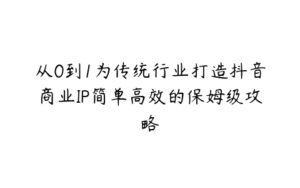 从0到1为传统行业打造抖音商业IP简单高效的保姆级攻略